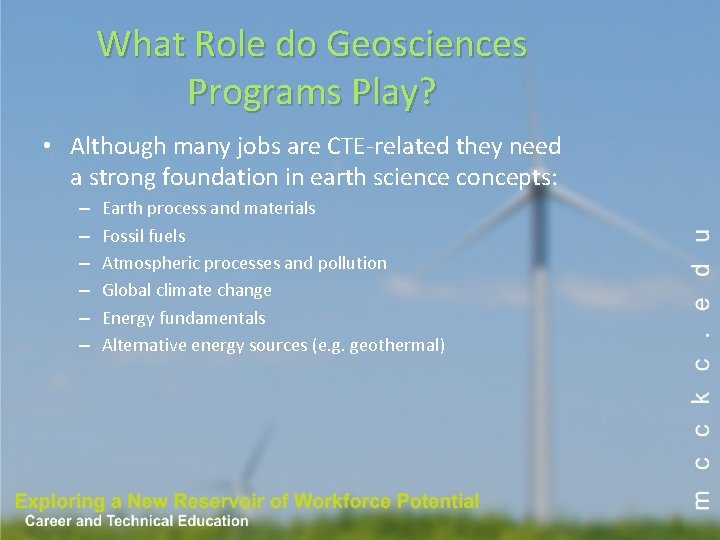 What Role do Geosciences Programs Play?

• Although many jobs are CTE-related they need a strong foundation in earth science concepts:
– Earth process and materials
– Fossil fuels
– Atmospheric processes and pollution
– Global climate change
– Energy fundamentals
– Alternative energy sources (e.g. geothermal)

mcckc.edu

Exploring a New Reservoir of Workforce Potential
Career and Technical Education